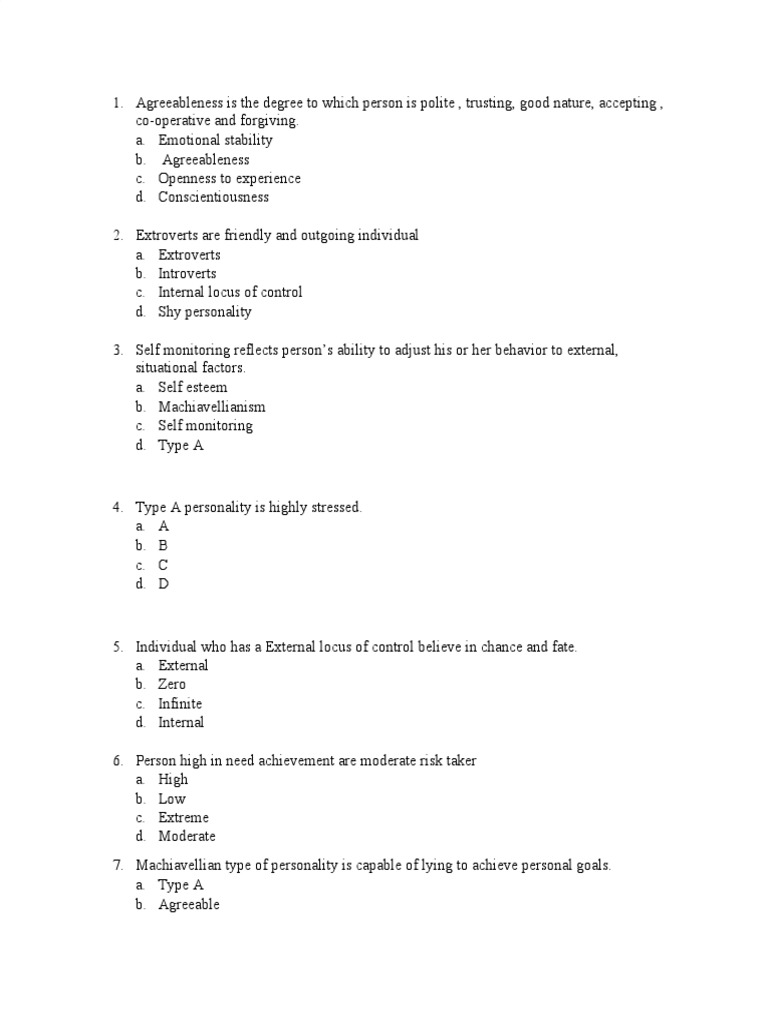 1. Agreeableness is the degree to which person is polite , trusting, good nature, accepting , co-operative and forgiving.
a. Emotional stability
b. Agreeableness
c. Openness to experience
d. Conscientiousness

2. Extroverts are friendly and outgoing individual
a. Extroverts
b. Introverts
c. Internal locus of control
d. Shy personality

3. Self monitoring reflects person's ability to adjust his or her behavior to external, situational factors.
a. Self esteem
b. Machiavellianism
c. Self monitoring
d. Type A

4. Type A personality is highly stressed.
a. A
b. B
c. C
d. D

5. Individual who has a External locus of control believe in chance and fate.
a. External
b. Zero
c. Infinite
d. Internal

6. Person high in need achievement are moderate risk taker
a. High
b. Low
c. Extreme
d. Moderate

7. Machiavellian type of personality is capable of lying to achieve personal goals.
a. Type A
b. Agreeable